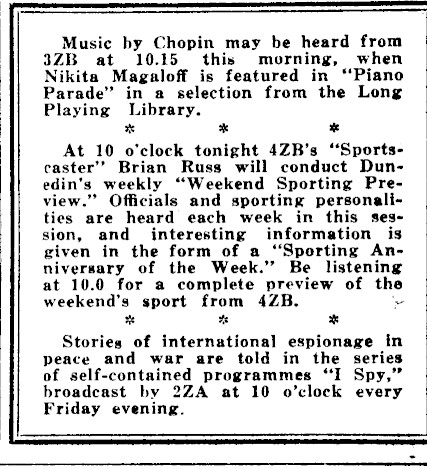 Music by Chopin may be heard from 3ZB at 10.15 this morning, when Nikita Magaloff is featured in "Piano Parade" in a selection from the Long Playing Library.

\* \* \*

At 10 o'clock tonight 4ZB's "Sportscaster" Brian Russ will conduct Dunedin's weekly "Weekend Sporting Preview." Officials and sporting personalities are heard each week in this session, and interesting information is given in the form of a "Sporting Anniversary of the Week." Be listening at 10.0 for a complete preview of the weekend's sport from 4ZB.

\* \* \*

Stories of international espionage in peace and war are told in the series of self-contained programmes "I Spy," broadcast by 2ZA at 10 o'clock every Friday evening.